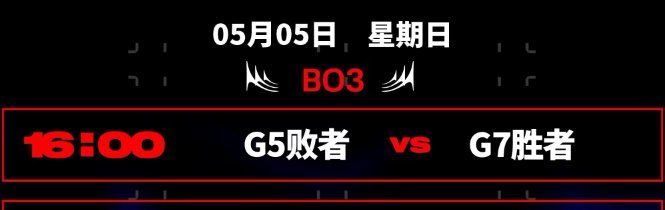 05月05日 星期日

BO3

16:00 G5败者 vs G7胜者